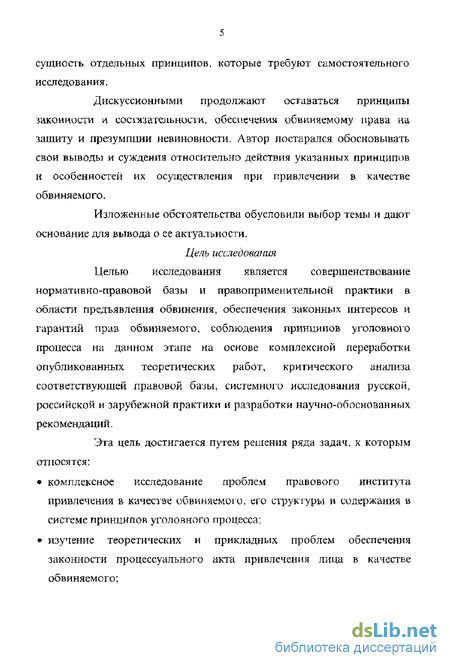 5

сущность отдельных принципов, которые требуют самостоятельного исследования.

Дискуссионными продолжают оставаться принципы законности и состязательности, обеспечения обвиняемому права на защиту и презумпции невиновности. Автор постарался обосновывать свои выводы и суждения относительно действия указанных принципов и особенностей их осуществления при привлечении в качестве обвиняемого.

Изложенные обстоятельства обусловили выбор темы и дают основание для вывода о ее актуальности.

Цель исследования

Целью исследования является совершенствование нормативно-правовой базы и правоприменительной практики в области предъявления обвинения, обеспечения законных интересов и гарантий прав обвиняемого, соблюдения принципов уголовного процесса на данном этапе на основе комплексной переработки опубликованных теоретических работ, критического анализа соответствующей правовой базы, системного исследования русской, российской и зарубежной практики и разработки научно-обоснованных рекомендаций.

Эта цель достигается путем решения ряда задач, к которым относятся:

• комплексное исследование проблем правового института привлечения в качестве обвиняемого, его структуры и содержания в системе принципов уголовного процесса;

• изучение теоретических и прикладных проблем обеспечения законности процессуального акта привлечения лица в качестве обвиняемого;

dsLib.net
библиотека диссертаций